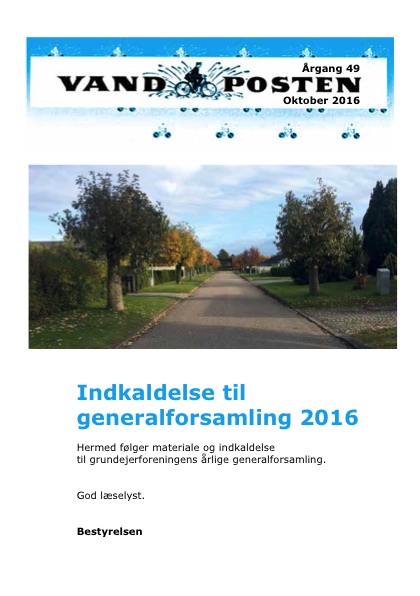 Årgang 49
VAND POSTEN
Oktober 2016

Indkaldelse til generalforsamling 2016

Hermed følger materiale og indkaldelse til grundejerforeningens årlige generalforsamling.

God læselyst.

Bestyrelsen